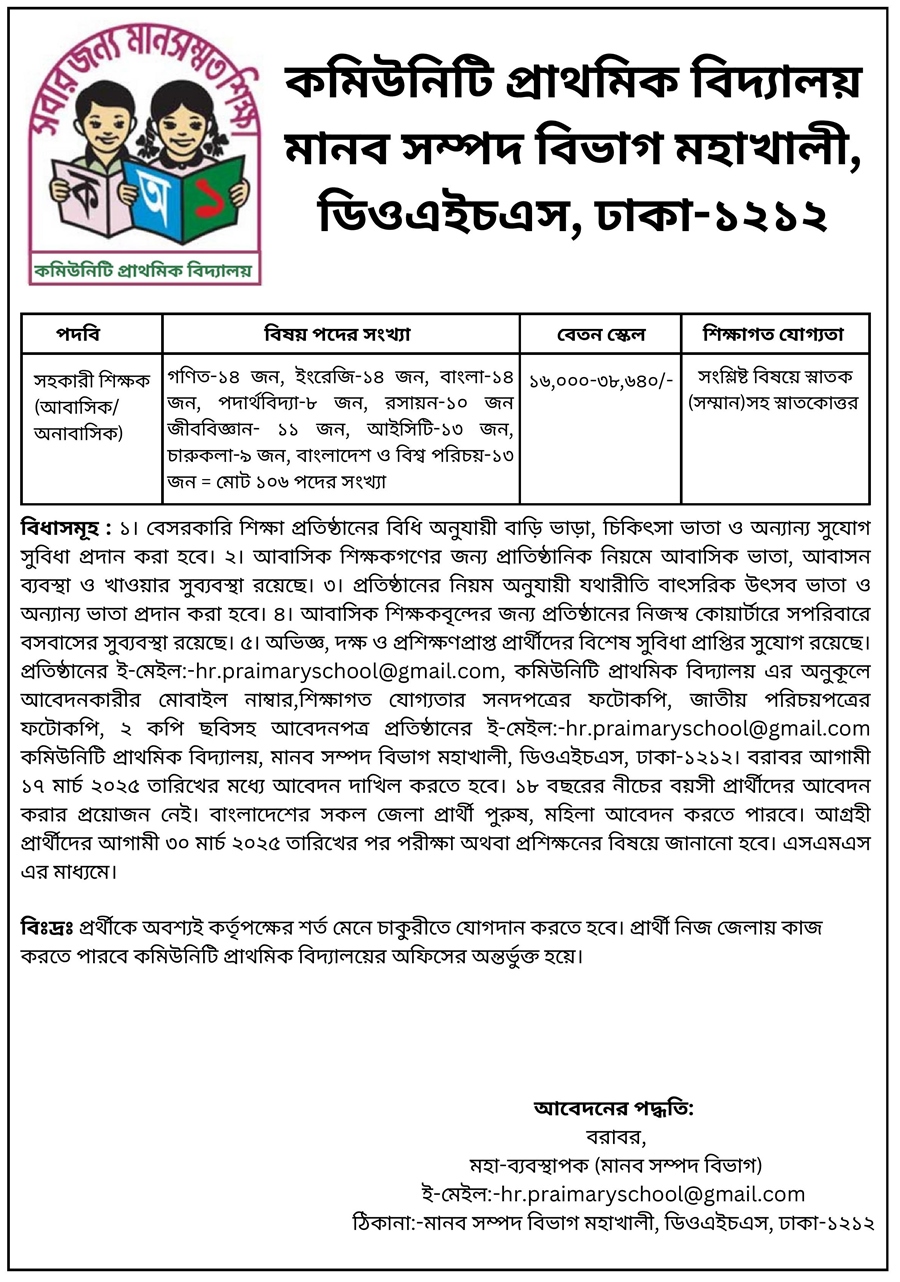 সবার জন্য মানসম্মত শিক্ষা

ক অ ১

কমিউনিটি প্রাথমিক বিদ্যালয়

কমিউনিটি প্রাথমিক বিদ্যালয় মানব সম্পদ বিভাগ মহাখালী, ডিওএইচএস, ঢাকা-১২১২

| পদবি | বিষয় পদের সংখ্যা | বেতন স্কেল | শিক্ষাগত যোগ্যতা |
|---|---|---|---|
| সহকারী শিক্ষক (আবাসিক/ অনাবাসিক) | গণিত-১৪ জন, ইংরেজি-১৪ জন, বাংলা-১৪ জন, পদার্থবিদ্যা-৮ জন, রসায়ন-১০ জন জীববিজ্ঞান- ১১ জন, আইসিটি-১৩ জন, চারুকলা-৯ জন, বাংলাদেশ ও বিশ্ব পরিচয়-১৩ জন = মোট ১০৬ পদের সংখ্যা | ১৬,০০০-৩৮,৬৪০/- | সংশ্লিষ্ট বিষয়ে স্নাতক (সম্মান)সহ স্নাতকোত্তর |

বিধাসমূহ : ১। বেসরকারি শিক্ষা প্রতিষ্ঠানের বিধি অনুযায়ী বাড়ি ভাড়া, চিকিৎসা ভাতা ও অন্যান্য সুযোগ সুবিধা প্রদান করা হবে। ২। আবাসিক শিক্ষকগণের জন্য প্রাতিষ্ঠানিক নিয়মে আবাসিক ভাতা, আবাসন ব্যবস্থা ও খাওয়ার সুব্যবস্থা রয়েছে। ৩। প্রতিষ্ঠানের নিয়ম অনুযায়ী যথারীতি বাৎসরিক উৎসব ভাতা ও অন্যান্য ভাতা প্রদান করা হবে। ৪। আবাসিক শিক্ষকবৃন্দের জন্য প্রতিষ্ঠানের নিজস্ব কোয়ার্টারে সপরিবারে বসবাসের সুব্যবস্থা রয়েছে। ৫। অভিজ্ঞ, দক্ষ ও প্রশিক্ষণপ্রাপ্ত প্রার্থীদের বিশেষ সুবিধা প্রাপ্তির সুযোগ রয়েছে। প্রতিষ্ঠানের ই-মেইল:-hr.praimaryschool@gmail.com, কমিউনিটি প্রাথমিক বিদ্যালয় এর অনুকূলে আবেদনকারীর মোবাইল নাম্বার,শিক্ষাগত যোগ্যতার সনদপত্রের ফটোকপি, জাতীয় পরিচয়পত্রের ফটোকপি, ২ কপি ছবিসহ আবেদনপত্র প্রতিষ্ঠানের ই-মেইল:-hr.praimaryschool@gmail.com কমিউনিটি প্রাথমিক বিদ্যালয়, মানব সম্পদ বিভাগ মহাখালী, ডিওএইচএস, ঢাকা-১২১২। বরাবর আগামী ১৭ মার্চ ২০২৫ তারিখের মধ্যে আবেদন দাখিল করতে হবে। ১৮ বছরের নীচের বয়সী প্রার্থীদের আবেদন করার প্রয়োজন নেই। বাংলাদেশের সকল জেলা প্রার্থী পুরুষ, মহিলা আবেদন করতে পারবে। আগ্রহী প্রার্থীদের আগামী ৩০ মার্চ ২০২৫ তারিখের পর পরীক্ষা অথবা প্রশিক্ষনের বিষয়ে জানানো হবে। এসএমএস এর মাধ্যমে।

বিঃদ্রঃ প্রর্থীকে অবশ্যই কর্তৃপক্ষের শর্ত মেনে চাকুরীতে যোগদান করতে হবে। প্রার্থী নিজ জেলায় কাজ করতে পারবে কমিউনিটি প্রাথমিক বিদ্যালয়ের অফিসের অন্তর্ভুক্ত হয়ে।

আবেদনের পদ্ধতি:
বরাবর,
মহা-ব্যবস্থাপক (মানব সম্পদ বিভাগ)
ই-মেইল:-hr.praimaryschool@gmail.com
ঠিকানা:-মানব সম্পদ বিভাগ মহাখালী, ডিওএইচএস, ঢাকা-১২১২